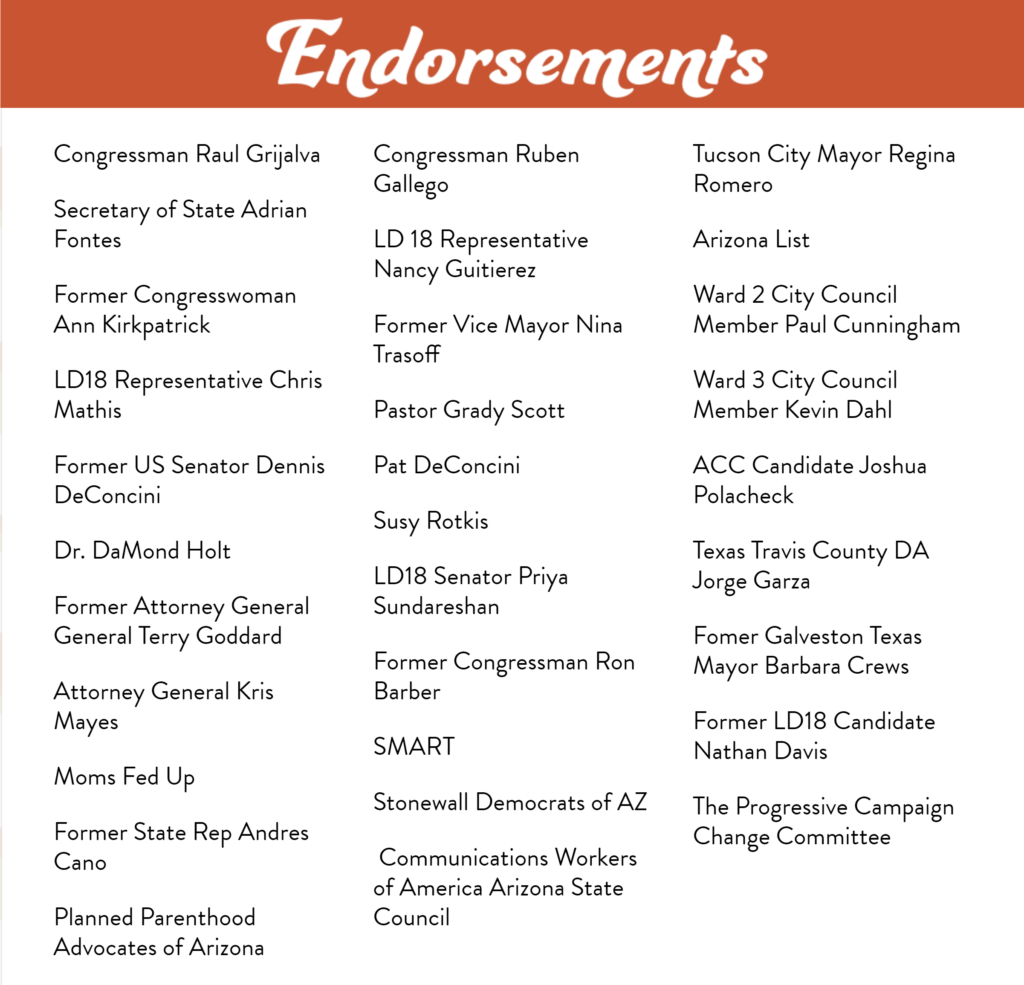 Endorsements

Congressman Raul Grijalva

Secretary of State Adrian Fontes

Former Congresswoman Ann Kirkpatrick

LD18 Representative Chris Mathis

Former US Senator Dennis DeConcini

Dr. DaMond Holt

Former Attorney General General Terry Goddard

Attorney General Kris Mayes

Moms Fed Up

Former State Rep Andres Cano

Planned Parenthood Advocates of Arizona

Congressman Ruben Gallego

LD 18 Representative Nancy Guitierez

Former Vice Mayor Nina Trasoff

Pastor Grady Scott

Pat DeConcini

Susy Rotkis

LD18 Senator Priya Sundareshan

Former Congressman Ron Barber

SMART

Stonewall Democrats of AZ

Communications Workers of America Arizona State Council

Tucson City Mayor Regina Romero

Arizona List

Ward 2 City Council Member Paul Cunningham

Ward 3 City Council Member Kevin Dahl

ACC Candidate Joshua Polacheck

Texas Travis County DA Jorge Garza

Fomer Galveston Texas Mayor Barbara Crews

Former LD18 Candidate Nathan Davis

The Progressive Campaign Change Committee